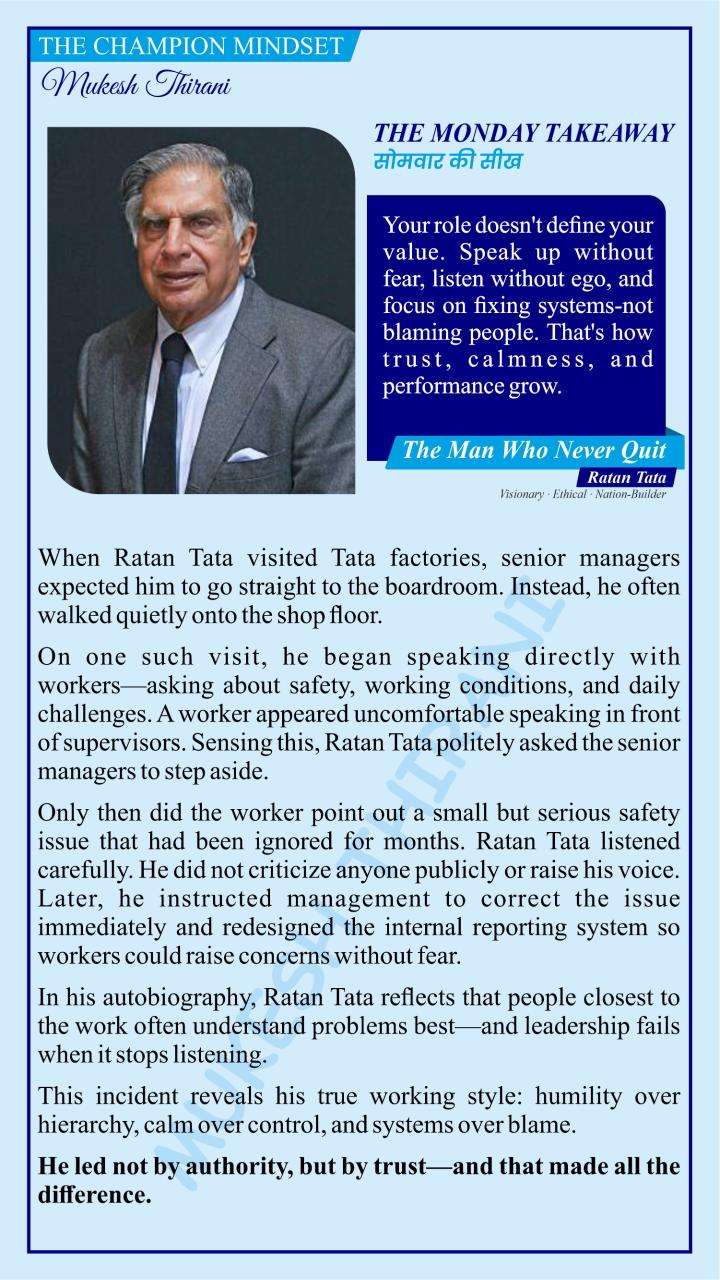 THE CHAMPION MINDSET
Mukesh Thirani

THE MONDAY TAKEAWAY
सोमवार की सीख

Your role doesn't define your value. Speak up without fear, listen without ego, and focus on fixing systems-not blaming people. That's how trust, calmness, and performance grow.

The Man Who Never Quit
Ratan Tata
Visionary · Ethical · Nation-Builder

When Ratan Tata visited Tata factories, senior managers expected him to go straight to the boardroom. Instead, he often walked quietly onto the shop floor.

On one such visit, he began speaking directly with workers—asking about safety, working conditions, and daily challenges. A worker appeared uncomfortable speaking in front of supervisors. Sensing this, Ratan Tata politely asked the senior managers to step aside.

Only then did the worker point out a small but serious safety issue that had been ignored for months. Ratan Tata listened carefully. He did not criticize anyone publicly or raise his voice. Later, he instructed management to correct the issue immediately and redesigned the internal reporting system so workers could raise concerns without fear.

In his autobiography, Ratan Tata reflects that people closest to the work often understand problems best—and leadership fails when it stops listening.

This incident reveals his true working style: humility over hierarchy, calm over control, and systems over blame.

He led not by authority, but by trust—and that made all the difference.

MUKESH THIRANI